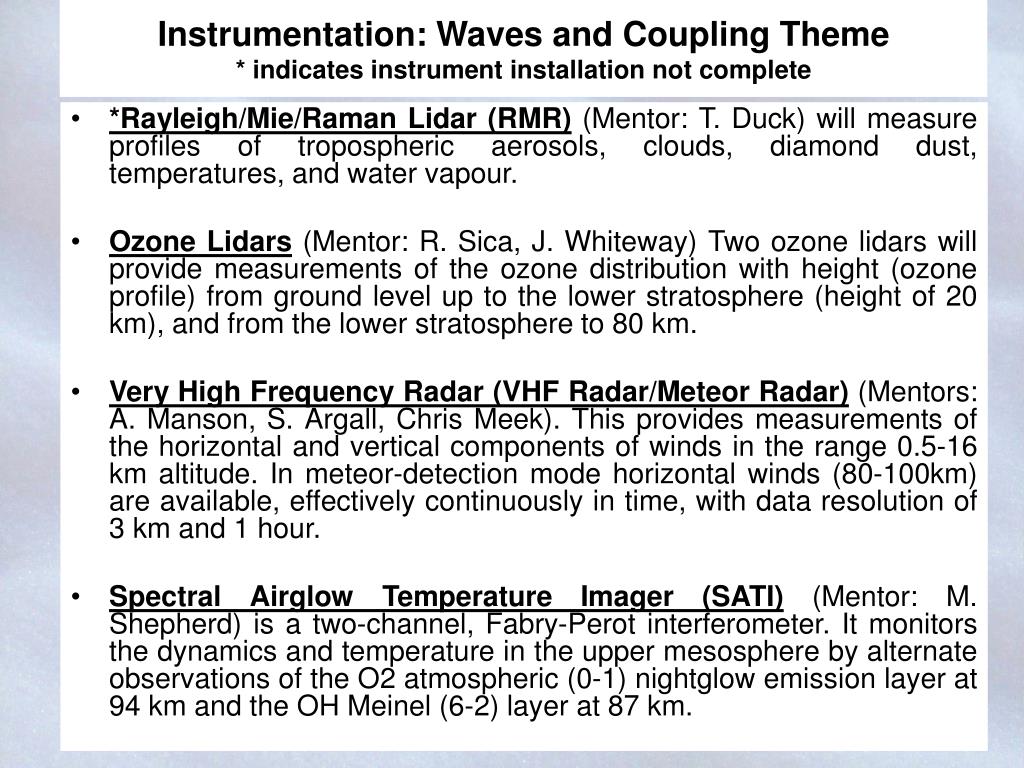 Instrumentation: Waves and Coupling Theme
* indicates instrument installation not complete

• *Rayleigh/Mie/Raman Lidar (RMR) (Mentor: T. Duck) will measure profiles of tropospheric aerosols, clouds, diamond dust, temperatures, and water vapour.

• Ozone Lidars (Mentor: R. Sica, J. Whiteway) Two ozone lidars will provide measurements of the ozone distribution with height (ozone profile) from ground level up to the lower stratosphere (height of 20 km), and from the lower stratosphere to 80 km.

• Very High Frequency Radar (VHF Radar/Meteor Radar) (Mentors: A. Manson, S. Argall, Chris Meek). This provides measurements of the horizontal and vertical components of winds in the range 0.5-16 km altitude. In meteor-detection mode horizontal winds (80-100km) are available, effectively continuously in time, with data resolution of 3 km and 1 hour.

• Spectral Airglow Temperature Imager (SATI) (Mentor: M. Shepherd) is a two-channel, Fabry-Perot interferometer. It monitors the dynamics and temperature in the upper mesosphere by alternate observations of the O2 atmospheric (0-1) nightglow emission layer at 94 km and the OH Meinel (6-2) layer at 87 km.